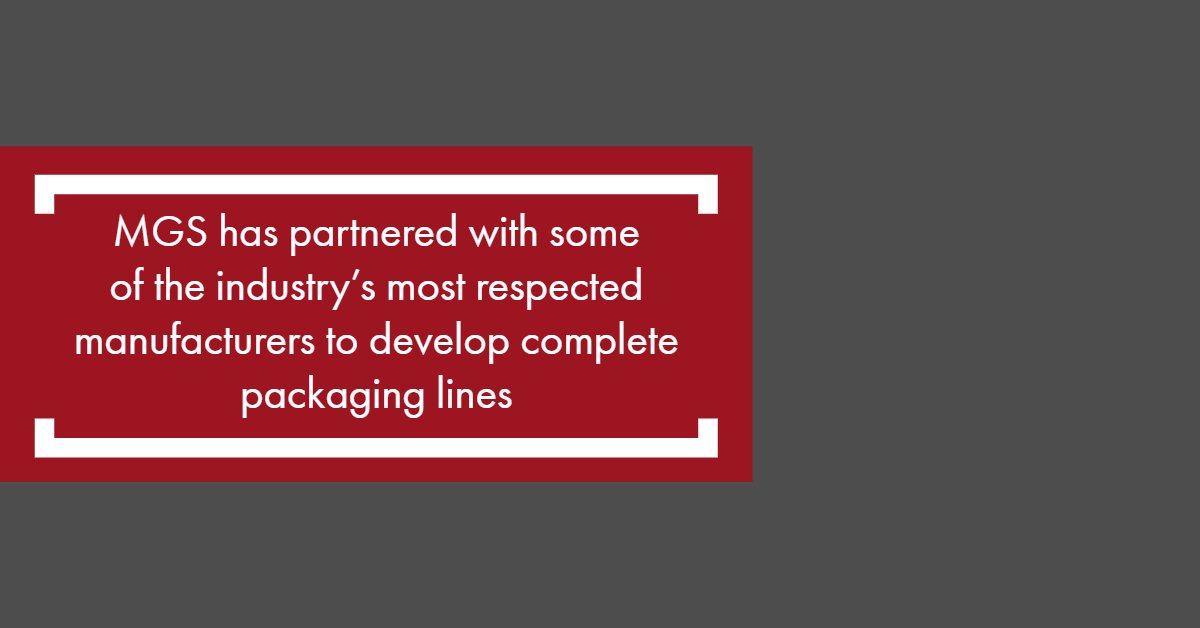 MGS has partnered with some of the industry’s most respected manufacturers to develop complete packaging lines